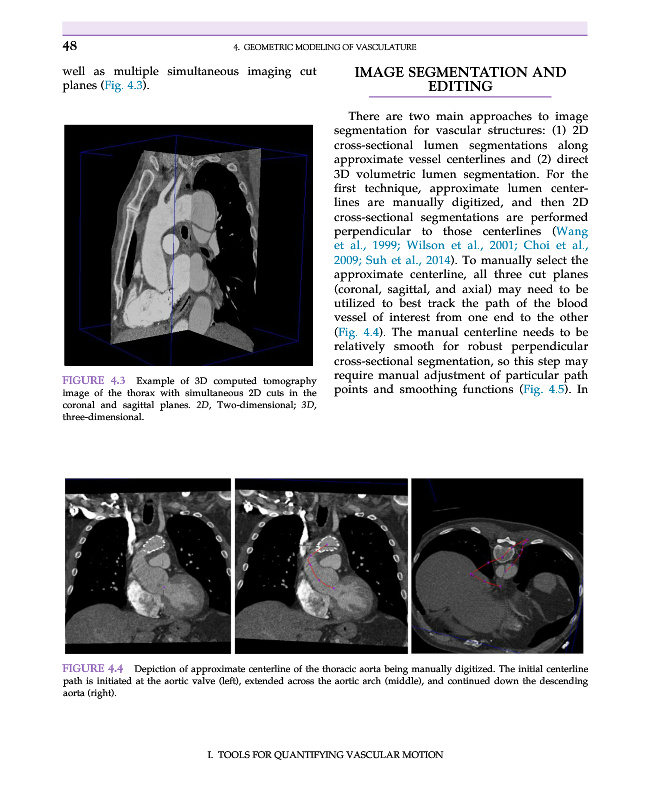 48

4. GEOMETRIC MODELING OF VASCULATURE

well as multiple simultaneous imaging cut planes (Fig. 4.3).

FIGURE 4.3 Example of 3D computed tomography image of the thorax with simultaneous 2D cuts in the coronal and sagittal planes. 2D, Two-dimensional; 3D, three-dimensional.

IMAGE SEGMENTATION AND EDITING

There are two main approaches to image segmentation for vascular structures: (1) 2D cross-sectional lumen segmentations along approximate vessel centerlines and (2) direct 3D volumetric lumen segmentation. For the first technique, approximate lumen centerlines are manually digitized, and then 2D cross-sectional segmentations are performed perpendicular to those centerlines (Wang et al., 1999; Wilson et al., 2001; Choi et al., 2009; Suh et al., 2014). To manually select the approximate centerline, all three cut planes (coronal, sagittal, and axial) may need to be utilized to best track the path of the blood vessel of interest from one end to the other (Fig. 4.4). The manual centerline needs to be relatively smooth for robust perpendicular cross-sectional segmentation, so this step may require manual adjustment of particular path points and smoothing functions (Fig. 4.5). In

FIGURE 4.4 Depiction of approximate centerline of the thoracic aorta being manually digitized. The initial centerline path is initiated at the aortic valve (left), extended across the aortic arch (middle), and continued down the descending aorta (right).

I. TOOLS FOR QUANTIFYING VASCULAR MOTION